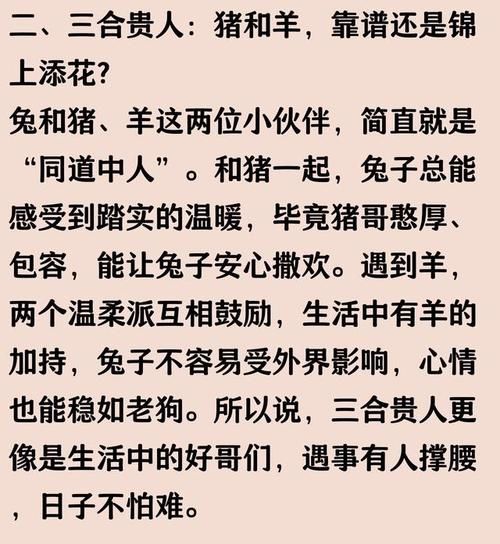 二、三合贵人：猪和羊，靠谱还是锦上添花？

兔和猪、羊这两位小伙伴，简直就是“同道中人”。和猪一起，兔子总能感受到踏实的温暖，毕竟猪哥憨厚、包容，能让兔子安心撒欢。遇到羊，两个温柔派互相鼓励，生活中有羊的加持，兔子不容易受外界影响，心情也能稳如老狗。所以说，三合贵人更像是生活中的好哥们，遇事有人撑腰，日子不怕难。